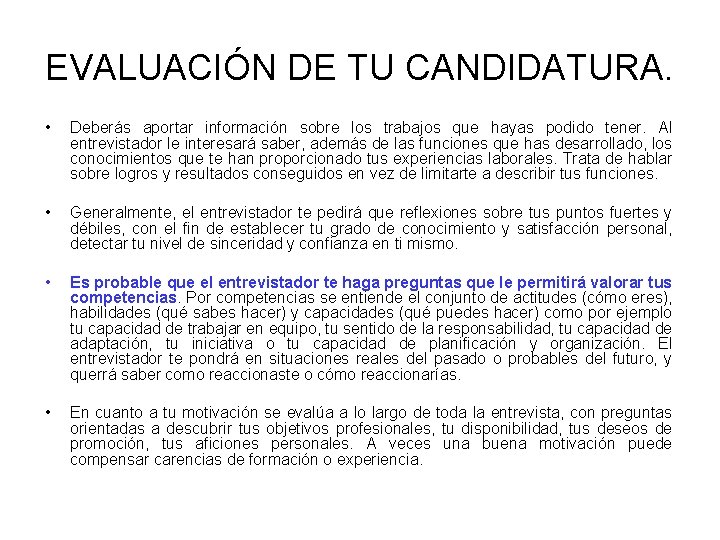 EVALUACIÓN DE TU CANDIDATURA.

• Deberás aportar información sobre los trabajos que hayas podido tener. Al entrevistador le interesará saber, además de las funciones que has desarrollado, los conocimientos que te han proporcionado tus experiencias laborales. Trata de hablar sobre logros y resultados conseguidos en vez de limitarte a describir tus funciones.

• Generalmente, el entrevistador te pedirá que reflexiones sobre tus puntos fuertes y débiles, con el fin de establecer tu grado de conocimiento y satisfacción personal, detectar tu nivel de sinceridad y confianza en ti mismo.

• Es probable que el entrevistador te haga preguntas que le permitirá valorar tus competencias. Por competencias se entiende el conjunto de actitudes (cómo eres), habilidades (qué sabes hacer) y capacidades (qué puedes hacer) como por ejemplo tu capacidad de trabajar en equipo, tu sentido de la responsabilidad, tu capacidad de adaptación, tu iniciativa o tu capacidad de planificación y organización. El entrevistador te pondrá en situaciones reales del pasado o probables del futuro, y querrá saber como reaccionaste o cómo reaccionarías.

• En cuanto a tu motivación se evalúa a lo largo de toda la entrevista, con preguntas orientadas a descubrir tus objetivos profesionales, tu disponibilidad, tus deseos de promoción, tus aficiones personales. A veces una buena motivación puede compensar carencias de formación o experiencia.